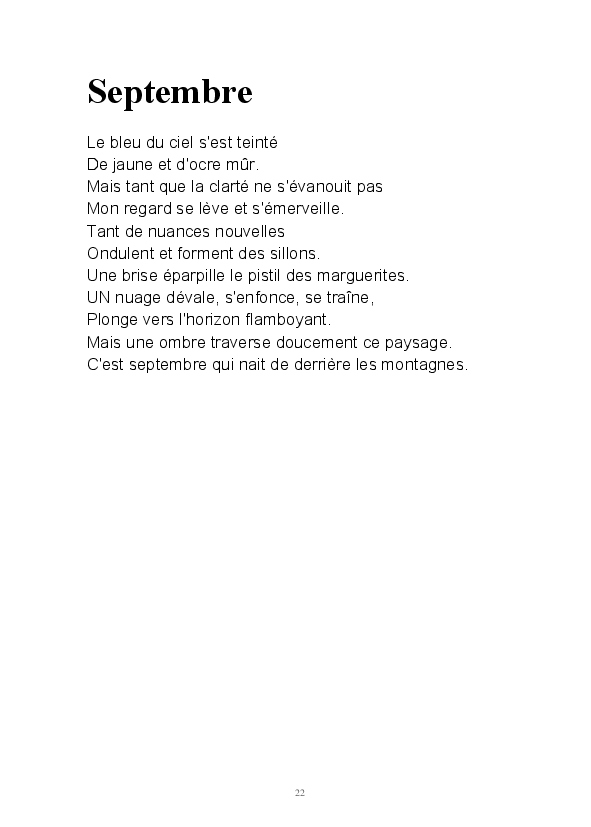 Septembre

Le bleu du ciel s'est teinté
De jaune et d'ocre mûr.
Mais tant que la clarté ne s'évanouit pas
Mon regard se lève et s'émerveille.
Tant de nuances nouvelles
Ondulent et forment des sillons.
Une brise éparpille le pistil des marguerites.
UN nuage dévale, s'enfonce, se traîne,
Plonge vers l'horizon flamboyant.
Mais une ombre traverse doucement ce paysage.
C'est septembre qui nait de derrière les montagnes.

22